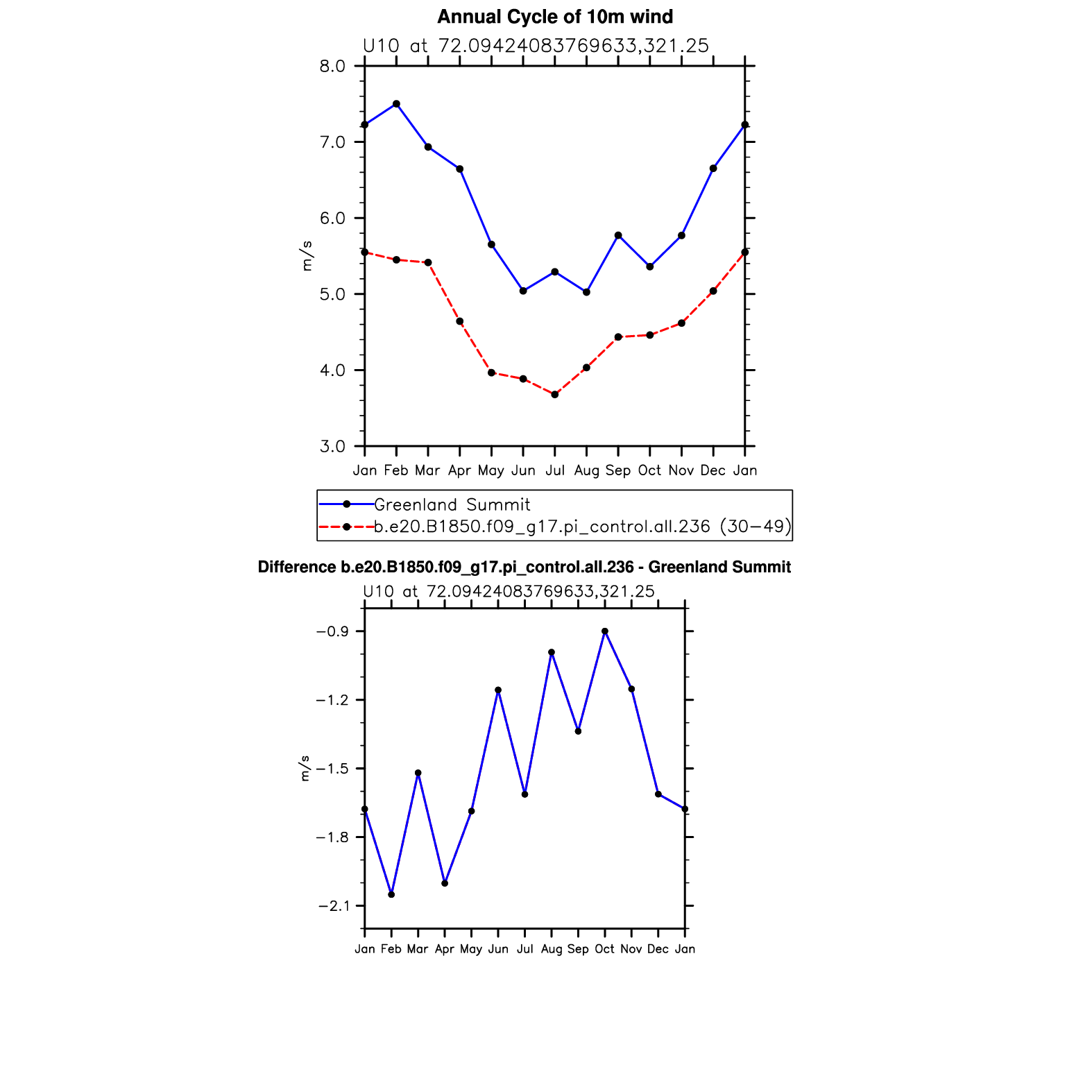 Annual Cycle of 10m wind

U10 at 72.09424083769633,321.25

8.0
7.0
6.0
5.0
4.0
3.0

m/s

Jan Feb Mar Apr May Jun Jul Aug Sep Oct Nov Dec Jan

Greenland Summit
b.e20.B1850.f09_g17.pi_control.all.236 (30−49)

Difference b.e20.B1850.f09_g17.pi_control.all.236 - Greenland Summit

U10 at 72.09424083769633,321.25

−0.9
−1.2
−1.5
−1.8
−2.1

m/s

Jan Feb Mar Apr May Jun Jul Aug Sep Oct Nov Dec Jan